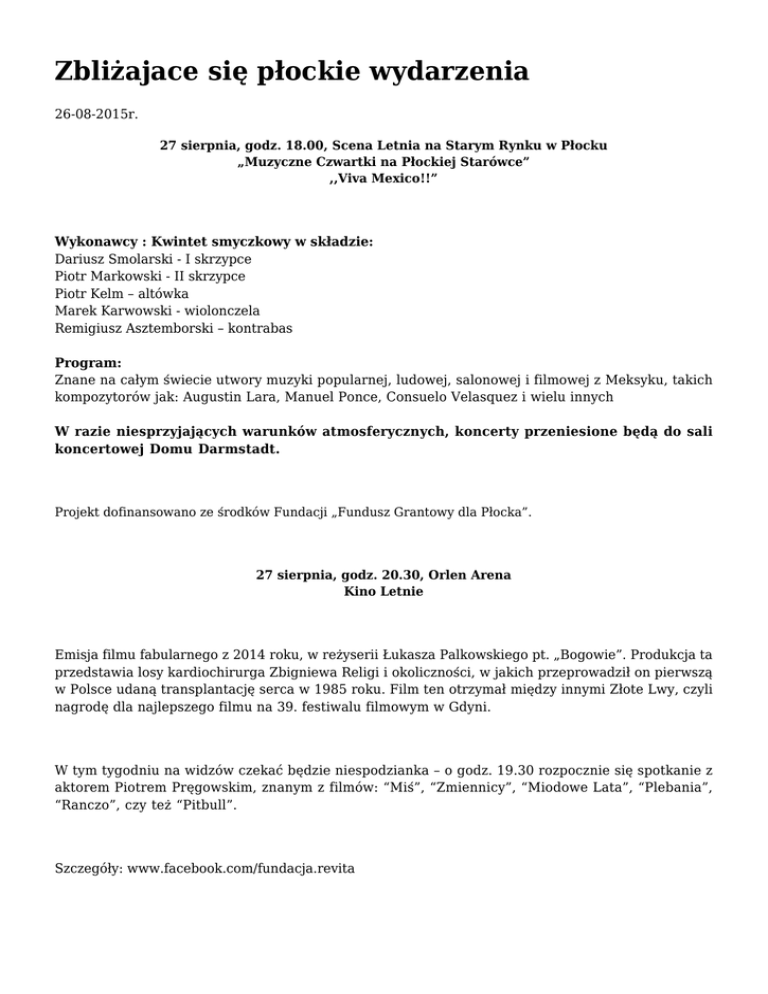 Zbliżajace się płockie wydarzenia

26-08-2015r.

27 sierpnia, godz. 18.00, Scena Letnia na Starym Rynku w Płocku
„Muzyczne Czwartki na Płockiej Starówce"
,,Viva Mexico!!"

Wykonawcy : Kwintet smyczkowy w składzie:
Dariusz Smolarski - I skrzypce
Piotr Markowski - II skrzypce
Piotr Kelm – altówka
Marek Karwowski - wiolonczela
Remigiusz Asztemborski – kontrabas

Program:
Znane na całym świecie utwory muzyki popularnej, ludowej, salonowej i filmowej z Meksyku, takich kompozytorów jak: Augustin Lara, Manuel Ponce, Consuelo Velasquez i wielu innych

W razie niesprzyjających warunków atmosferycznych, koncerty przeniesione będą do sali koncertowej Domu Darmstadt.

Projekt dofinansowano ze środków Fundacji „Fundusz Grantowy dla Płocka".

27 sierpnia, godz. 20.30, Orlen Arena
Kino Letnie

Emisja filmu fabularnego z 2014 roku, w reżyserii Łukasza Palkowskiego pt. „Bogowie". Produkcja ta przedstawia losy kardiochirurga Zbigniewa Religi i okoliczności, w jakich przeprowadził on pierwszą w Polsce udaną transplantację serca w 1985 roku. Film ten otrzymał między innymi Złote Lwy, czyli nagrodę dla najlepszego filmu na 39. festiwalu filmowym w Gdyni.

W tym tygodniu na widzów czekać będzie niespodzianka – o godz. 19.30 rozpocznie się spotkanie z aktorem Piotrem Pręgowskim, znanym z filmów: "Miś", "Zmiennicy", "Miodowe Lata", "Plebania", "Ranczo", czy też "Pitbull".

Szczegóły: www.facebook.com/fundacja.revita